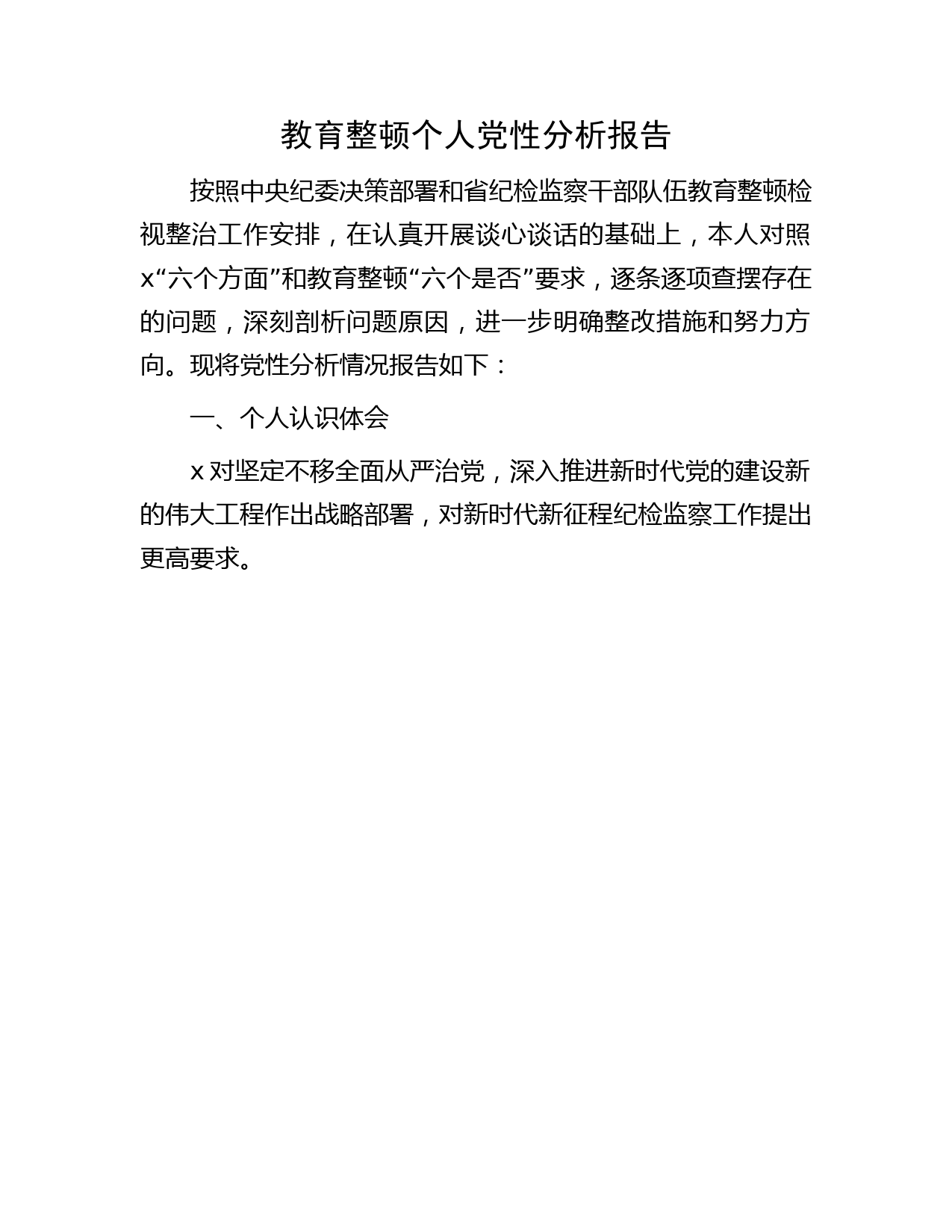 教育整顿个人党性分析报告

按照中央纪委决策部署和省纪检监察干部队伍教育整顿检视整治工作安排，在认真开展谈心谈话的基础上，本人对照x“六个方面”和教育整顿“六个是否”要求，逐条逐项查摆存在的问题，深刻剖析问题原因，进一步明确整改措施和努力方向。现将党性分析情况报告如下：

一、个人认识体会

x对坚定不移全面从严治党，深入推进新时代党的建设新的伟大工程作出战略部署，对新时代新征程纪检监察工作提出更高要求。